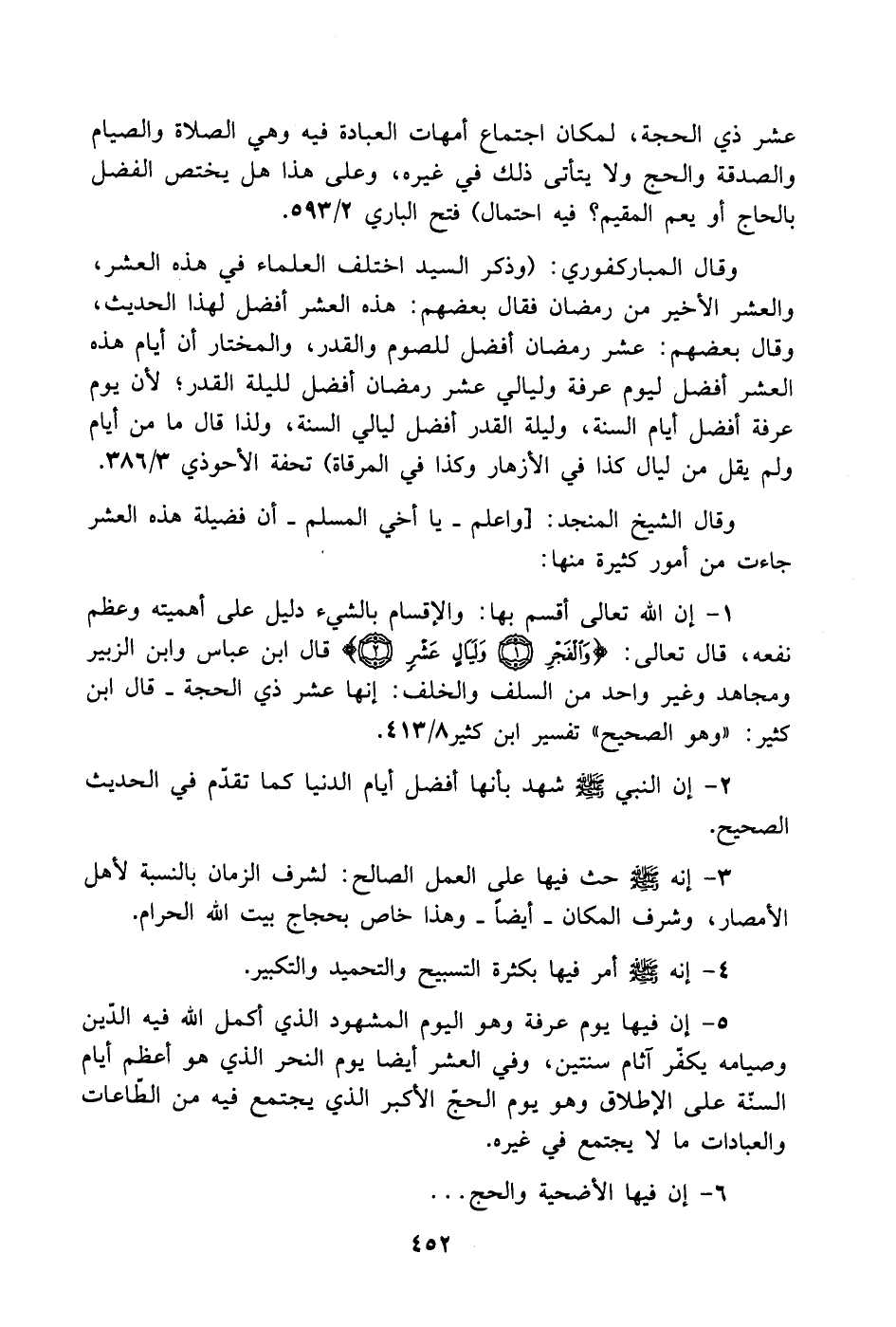 عشر ذي الحجة، لمكان اجتماع أمهات العبادة فيه وهي الصلاة والصيام والصدقة والحج ولا يتأتى ذلك في غيره، وعلى هذا هل يختص الفضل بالحاج أو يعم المقيم؟ فيه احتمال) فتح الباري ٥٩٣/٢.

وقال المباركفوري: (وذكر السيد اختلف العلماء في هذه العشر، والعشر الأخير من رمضان فقال بعضهم: هذه العشر أفضل لهذا الحديث، وقال بعضهم: عشر رمضان أفضل للصوم والقدر، والمختار أن أيام هذه العشر أفضل ليوم عرفة وليالي عشر رمضان أفضل لليلة القدر؛ لأن يوم عرفة أفضل أيام السنة، وليلة القدر أفضل ليالي السنة، ولذا قال ما من أيام ولم يقل من ليال كذا في الأزهار وكذا في المرقاة) تحفة الأحوذي ٣٨٦/٣.

وقال الشيخ المنجد: [واعلم ـ يا أخي المسلم ـ أن فضيلة هذه العشر جاءت من أمور كثيرة منها:

١- إن الله تعالى أقسم بها: والإقسام بالشيء دليل على أهميته وعظم نفعه، قال تعالى: ﴿وَٱلْفَجْرِ ۝١ وَلَيَالٍ عَشْرٍ ۝٢﴾ قال ابن عباس وابن الزبير ومجاهد وغير واحد من السلف والخلف: إنها عشر ذي الحجة ـ قال ابن كثير: «وهو الصحيح» تفسير ابن كثير٤١٣/٨.

٢- إن النبي ﷺ شهد بأنها أفضل أيام الدنيا كما تقدّم في الحديث الصحيح.

٣- إنه ﷺ حث فيها على العمل الصالح: لشرف الزمان بالنسبة لأهل الأمصار، وشرف المكان ـ أيضاً ـ وهذا خاص بحجاج بيت الله الحرام.

٤- إنه ﷺ أمر فيها بكثرة التسبيح والتحميد والتكبير.

٥- إن فيها يوم عرفة وهو اليوم المشهود الذي أكمل الله فيه الدّين وصيامه يكفّر آثام سنتين، وفي العشر أيضا يوم النحر الذي هو أعظم أيام السنّة على الإطلاق وهو يوم الحجّ الأكبر الذي يجتمع فيه من الطّاعات والعبادات ما لا يجتمع في غيره.

٦- إن فيها الأضحية والحج...

٤٥٢